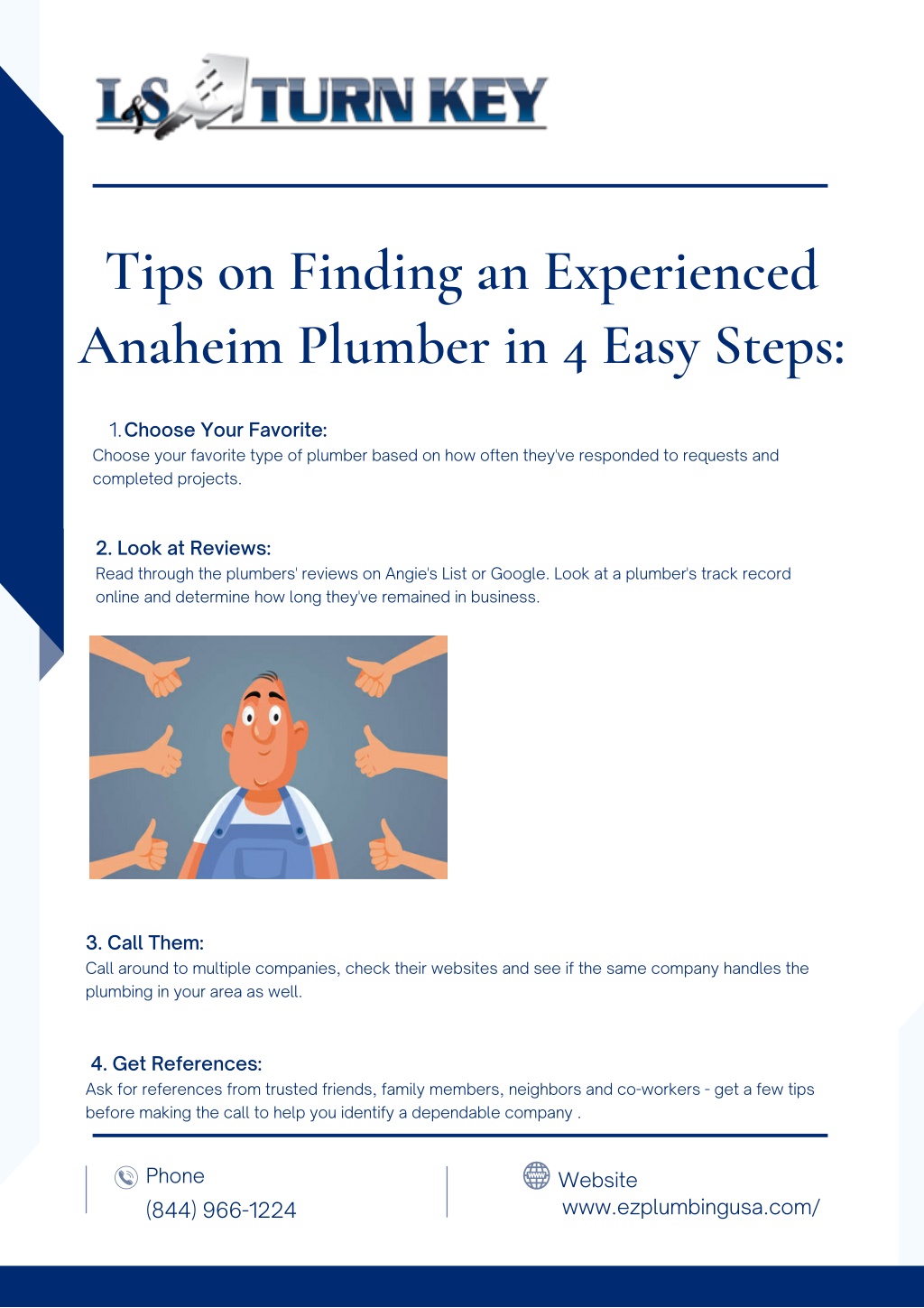 L&S TURN KEY

Tips on Finding an Experienced Anaheim Plumber in 4 Easy Steps:

1. Choose Your Favorite:
Choose your favorite type of plumber based on how often they've responded to requests and completed projects.

2. Look at Reviews:
Read through the plumbers' reviews on Angie's List or Google. Look at a plumber's track record online and determine how long they've remained in business.

3. Call Them:
Call around to multiple companies, check their websites and see if the same company handles the plumbing in your area as well.

4. Get References:
Ask for references from trusted friends, family members, neighbors and co-workers - get a few tips before making the call to help you identify a dependable company .

Phone
(844) 966-1224

Website
www.ezplumbingusa.com/